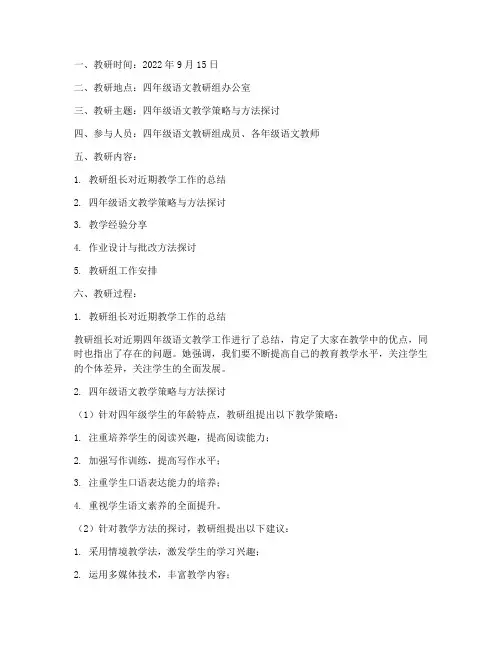 一、教研时间：2022 年 9 月 15 日

二、教研地点：四年级语文教研组办公室

三、教研主题：四年级语文教学策略与方法探讨

四、参与人员：四年级语文教研组成员、各年级语文教师

五、教研内容：

1. 教研组长对近期教学工作的总结

2. 四年级语文教学策略与方法探讨

3. 教学经验分享

4. 作业设计与批改方法探讨

5. 教研组工作安排

六、教研过程：

1. 教研组长对近期教学工作的总结

教研组长对近期四年级语文教学工作进行了总结，肯定了大家在教学中的优点，同时也指出了存在的问题。她强调，我们要不断提高自己的教育教学水平，关注学生的个体差异，关注学生的全面发展。

2. 四年级语文教学策略与方法探讨

（1）针对四年级学生的年龄特点，教研组提出以下教学策略：

1. 注重培养学生的阅读兴趣，提高阅读能力；

2. 加强写作训练，提高写作水平；

3. 注重学生口语表达能力的培养；

4. 重视学生语文素养的全面提升。

（2）针对教学方法的探讨，教研组提出以下建议：

1. 采用情境教学法，激发学生的学习兴趣；

2. 运用多媒体技术，丰富教学内容；